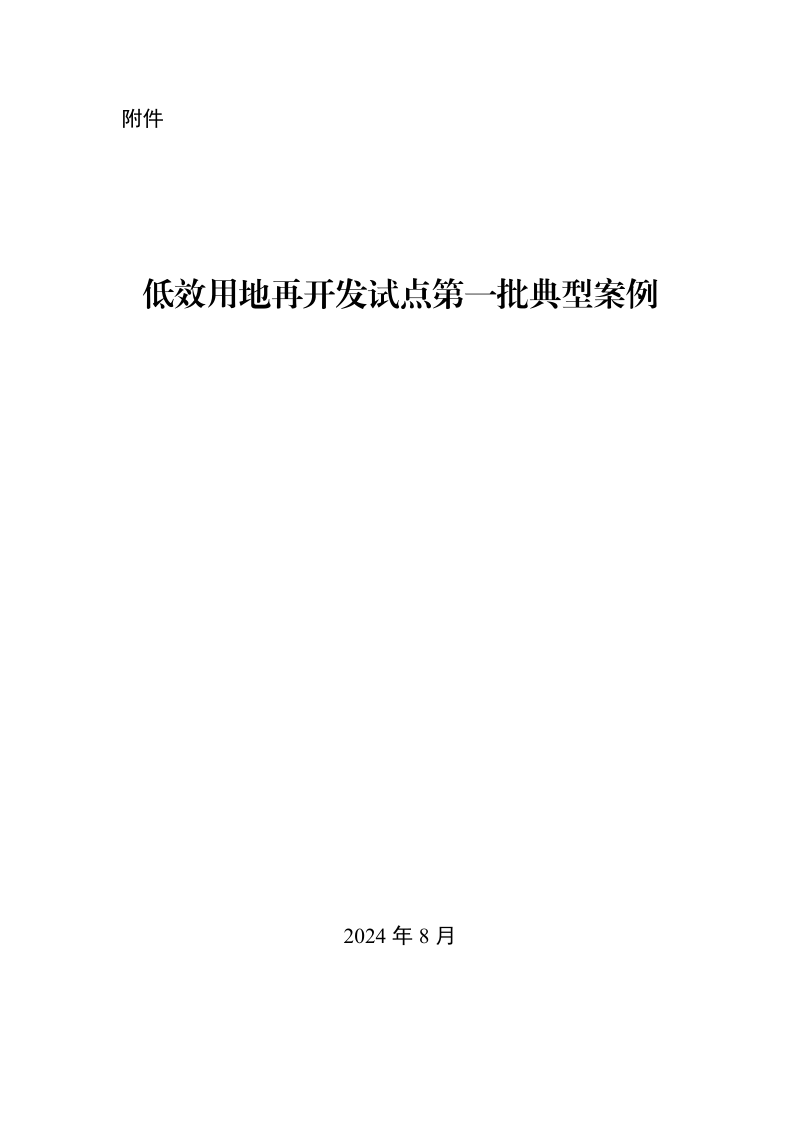 附件

低效用地再开发试点第一批典型案例

2024 年 8 月